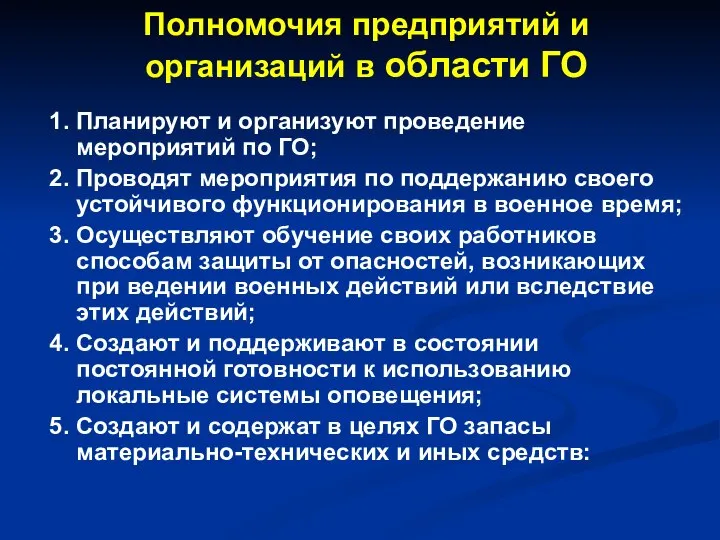 Полномочия предприятий и организаций в области ГО

1. Планируют и организуют проведение мероприятий по ГО;
2. Проводят мероприятия по поддержанию своего устойчивого функционирования в военное время;
3. Осуществляют обучение своих работников способам защиты от опасностей, возникающих при ведении военных действий или вследствие этих действий;
4. Создают и поддерживают в состоянии постоянной готовности к использованию локальные системы оповещения;
5. Создают и содержат в целях ГО запасы материально-технических и иных средств: